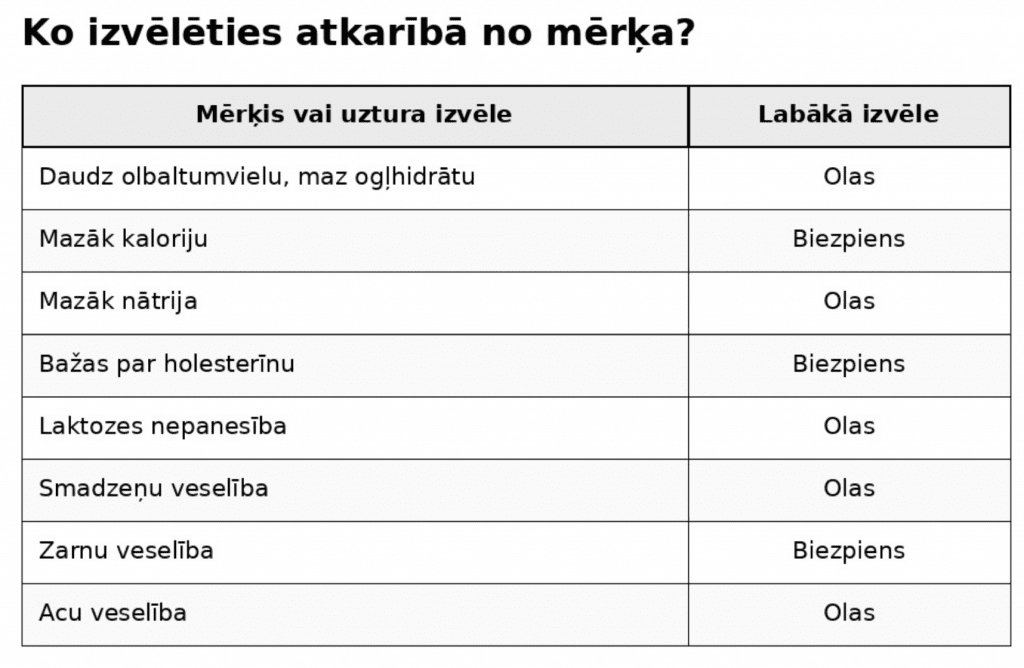 Ko izvēlēties atkarībā no mērķa?

| Mērķis vai uztura izvēle | Labākā izvēle |
|---|---|
| Daudz olbaltumvielu, maz ogļhidrātu | Olas |
| Mazāk kaloriju | Biezpiens |
| Mazāk nātrija | Olas |
| Bažas par holesterīnu | Biezpiens |
| Laktozes nepanesība | Olas |
| Smadzeņu veselība | Olas |
| Zarnu veselība | Biezpiens |
| Acu veselība | Olas |